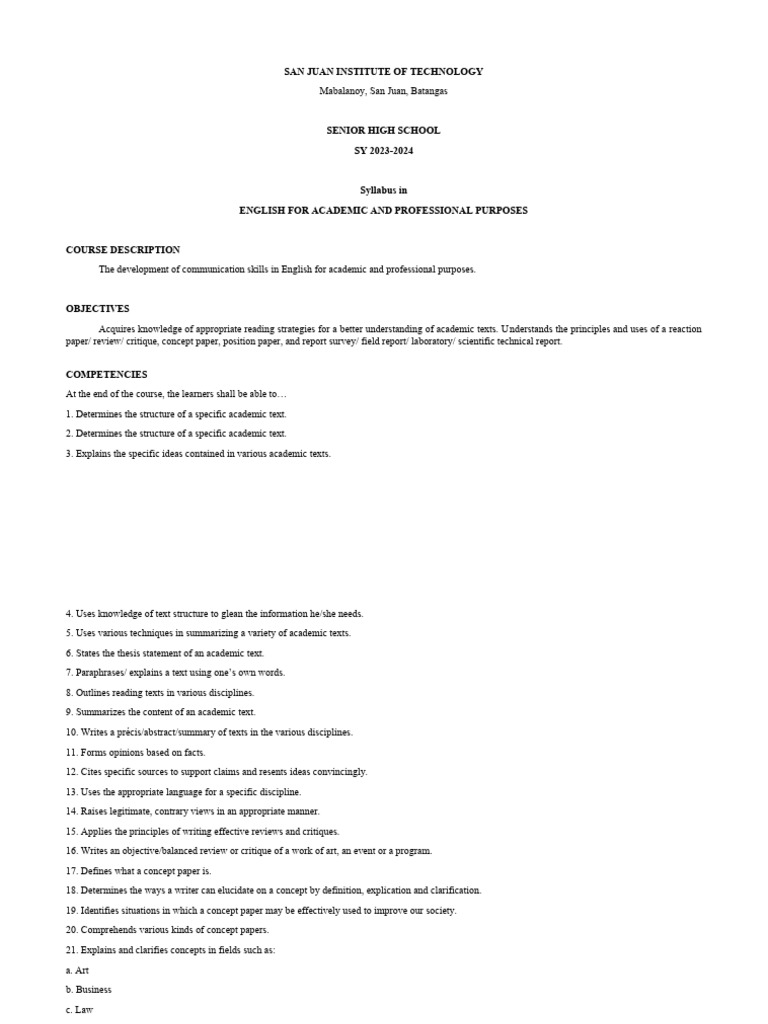 SAN JUAN INSTITUTE OF TECHNOLOGY

Mabalanoy, San Juan, Batangas

SENIOR HIGH SCHOOL

SY 2023-2024

Syllabus in

ENGLISH FOR ACADEMIC AND PROFESSIONAL PURPOSES

COURSE DESCRIPTION

The development of communication skills in English for academic and professional purposes.

OBJECTIVES

Acquires knowledge of appropriate reading strategies for a better understanding of academic texts. Understands the principles and uses of a reaction paper/ review/ critique, concept paper, position paper, and report survey/ field report/ laboratory/ scientific technical report.

COMPETENCIES

At the end of the course, the learners shall be able to…

1. Determines the structure of a specific academic text.

2. Determines the structure of a specific academic text.

3. Explains the specific ideas contained in various academic texts.

4. Uses knowledge of text structure to glean the information he/she needs.

5. Uses various techniques in summarizing a variety of academic texts.

6. States the thesis statement of an academic text.

7. Paraphrases/ explains a text using one's own words.

8. Outlines reading texts in various disciplines.

9. Summarizes the content of an academic text.

10. Writes a précis/abstract/summary of texts in the various disciplines.

11. Forms opinions based on facts.

12. Cites specific sources to support claims and resents ideas convincingly.

13. Uses the appropriate language for a specific discipline.

14. Raises legitimate, contrary views in an appropriate manner.

15. Applies the principles of writing effective reviews and critiques.

16. Writes an objective/balanced review or critique of a work of art, an event or a program.

17. Defines what a concept paper is.

18. Determines the ways a writer can elucidate on a concept by definition, explication and clarification.

19. Identifies situations in which a concept paper may be effectively used to improve our society.

20. Comprehends various kinds of concept papers.

21. Explains and clarifies concepts in fields such as:

a. Art

b. Business

c. Law